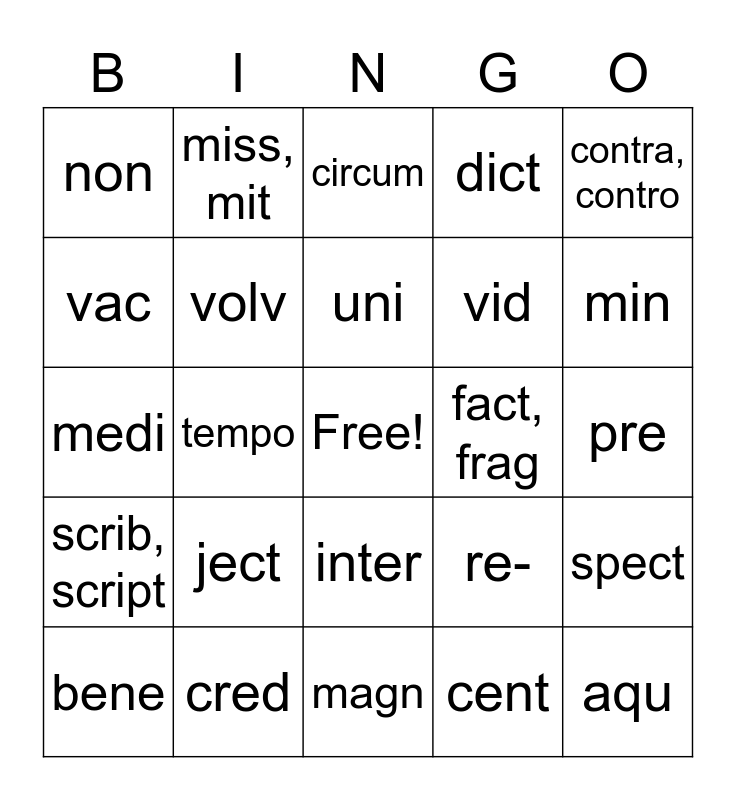 | B | I | N | G | O |
|---|---|---|---|---|
| non | miss, mit | circum | dict | contra, contro |
| vac | volv | uni | vid | min |
| medi | tempo | Free! | fact, frag | pre |
| scrib, script | ject | inter | re- | spect |
| bene | cred | magn | cent | aqu |